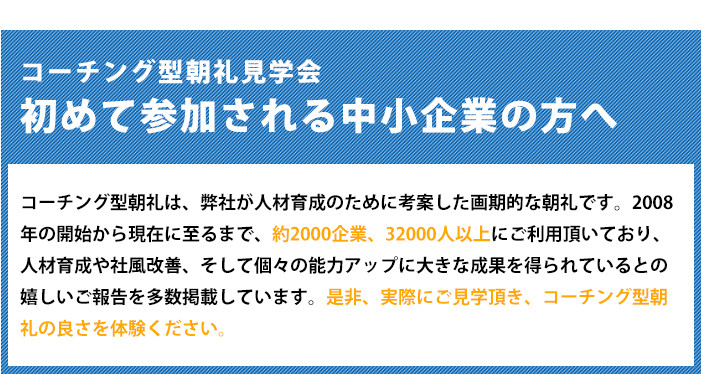 コーチング型朝礼見学会
初めて参加される中小企業の方へ

コーチング型朝礼は、弊社が人材育成のために考案した画期的な朝礼です。2008年の開始から現在に至るまで、約2000企業、32000人以上にご利用頂いており、人材育成や社風改善、そして個々の能力アップに大きな成果を得られているとの嬉しいご報告を多数掲載しています。是非、実際にご見学頂き、コーチング型朝礼の良さを体験ください。